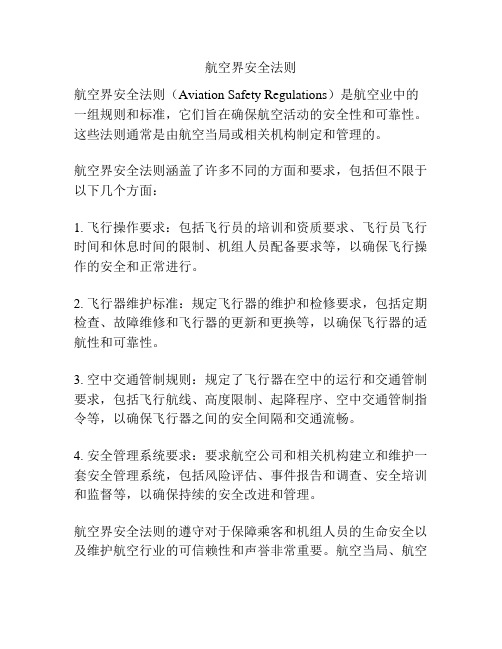 航空界安全法则

航空界安全法则（Aviation Safety Regulations）是航空业中的一组规则和标准，它们旨在确保航空活动的安全性和可靠性。这些法则通常是由航空当局或相关机构制定和管理的。

航空界安全法则涵盖了许多不同的方面和要求，包括但不限于以下几个方面：

1. 飞行操作要求：包括飞行员的培训和资质要求、飞行员飞行时间和休息时间的限制、机组人员配备要求等，以确保飞行操作的安全和正常进行。

2. 飞行器维护标准：规定飞行器的维护和检修要求，包括定期检查、故障维修和飞行器的更新和更换等，以确保飞行器的适航性和可靠性。

3. 空中交通管制规则：规定了飞行器在空中的运行和交通管制要求，包括飞行航线、高度限制、起降程序、空中交通管制指令等，以确保飞行器之间的安全间隔和交通流畅。

4. 安全管理系统要求：要求航空公司和相关机构建立和维护一套安全管理系统，包括风险评估、事件报告和调查、安全培训和监督等，以确保持续的安全改进和管理。

航空界安全法则的遵守对于保障乘客和机组人员的生命安全以及维护航空行业的可信赖性和声誉非常重要。航空当局、航空